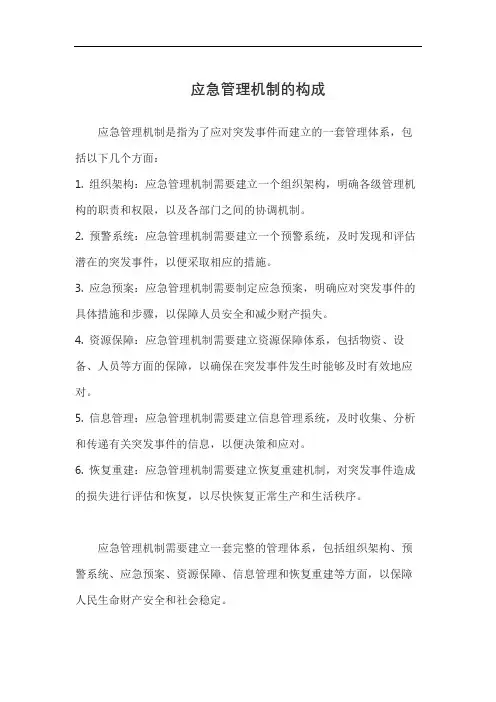 应急管理机制的构成

应急管理机制是指为了应对突发事件而建立的一套管理体系，包括以下几个方面：

1. 组织架构：应急管理机制需要建立一个组织架构，明确各级管理机构的职责和权限，以及各部门之间的协调机制。

2. 预警系统：应急管理机制需要建立一个预警系统，及时发现和评估潜在的突发事件，以便采取相应的措施。

3. 应急预案：应急管理机制需要制定应急预案，明确应对突发事件的具体措施和步骤，以保障人员安全和减少财产损失。

4. 资源保障：应急管理机制需要建立资源保障体系，包括物资、设备、人员等方面的保障，以确保在突发事件发生时能够及时有效地应对。

5. 信息管理：应急管理机制需要建立信息管理系统，及时收集、分析和传递有关突发事件的信息，以便决策和应对。

6. 恢复重建：应急管理机制需要建立恢复重建机制，对突发事件造成的损失进行评估和恢复，以尽快恢复正常生产和生活秩序。

应急管理机制需要建立一套完整的管理体系，包括组织架构、预警系统、应急预案、资源保障、信息管理和恢复重建等方面，以保障人民生命财产安全和社会稳定。